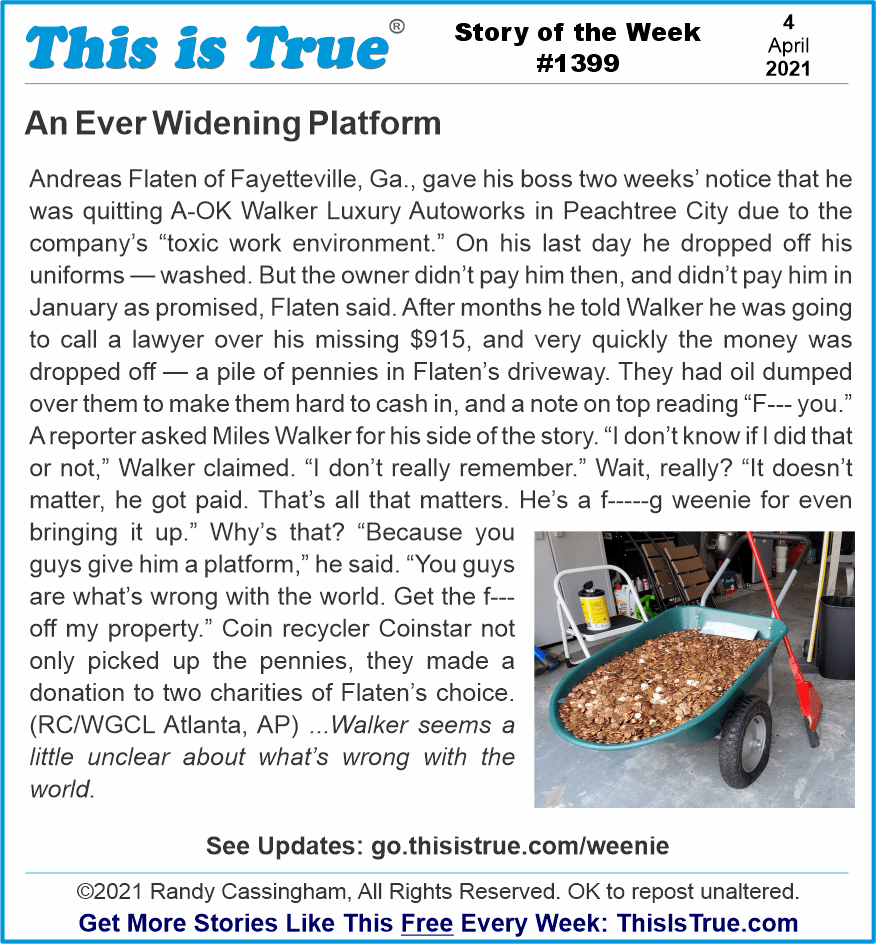 This is True®

Story of the Week #1399

4 April 2021

An Ever Widening Platform

Andreas Flaten of Fayetteville, Ga., gave his boss two weeks' notice that he was quitting A-OK Walker Luxury Autoworks in Peachtree City due to the company's "toxic work environment." On his last day he dropped off his uniforms — washed. But the owner didn't pay him then, and didn't pay him in January as promised, Flaten said. After months he told Walker he was going to call a lawyer over his missing $915, and very quickly the money was dropped off — a pile of pennies in Flaten's driveway. They had oil dumped over them to make them hard to cash in, and a note on top reading "F--- you." A reporter asked Miles Walker for his side of the story. "I don't know if I did that or not," Walker claimed. "I don't really remember." Wait, really? "It doesn't matter, he got paid. That's all that matters. He's a f-----g weenie for even bringing it up." Why's that? "Because you guys give him a platform," he said. "You guys are what's wrong with the world. Get the f--- off my property." Coin recycler Coinstar not only picked up the pennies, they made a donation to two charities of Flaten's choice. (RC/WGCL Atlanta, AP) ...Walker seems a little unclear about what's wrong with the world.

See Updates: go.thisistrue.com/weenie

©2021 Randy Cassingham, All Rights Reserved. OK to repost unaltered.

Get More Stories Like This Free Every Week: ThisIsTrue.com